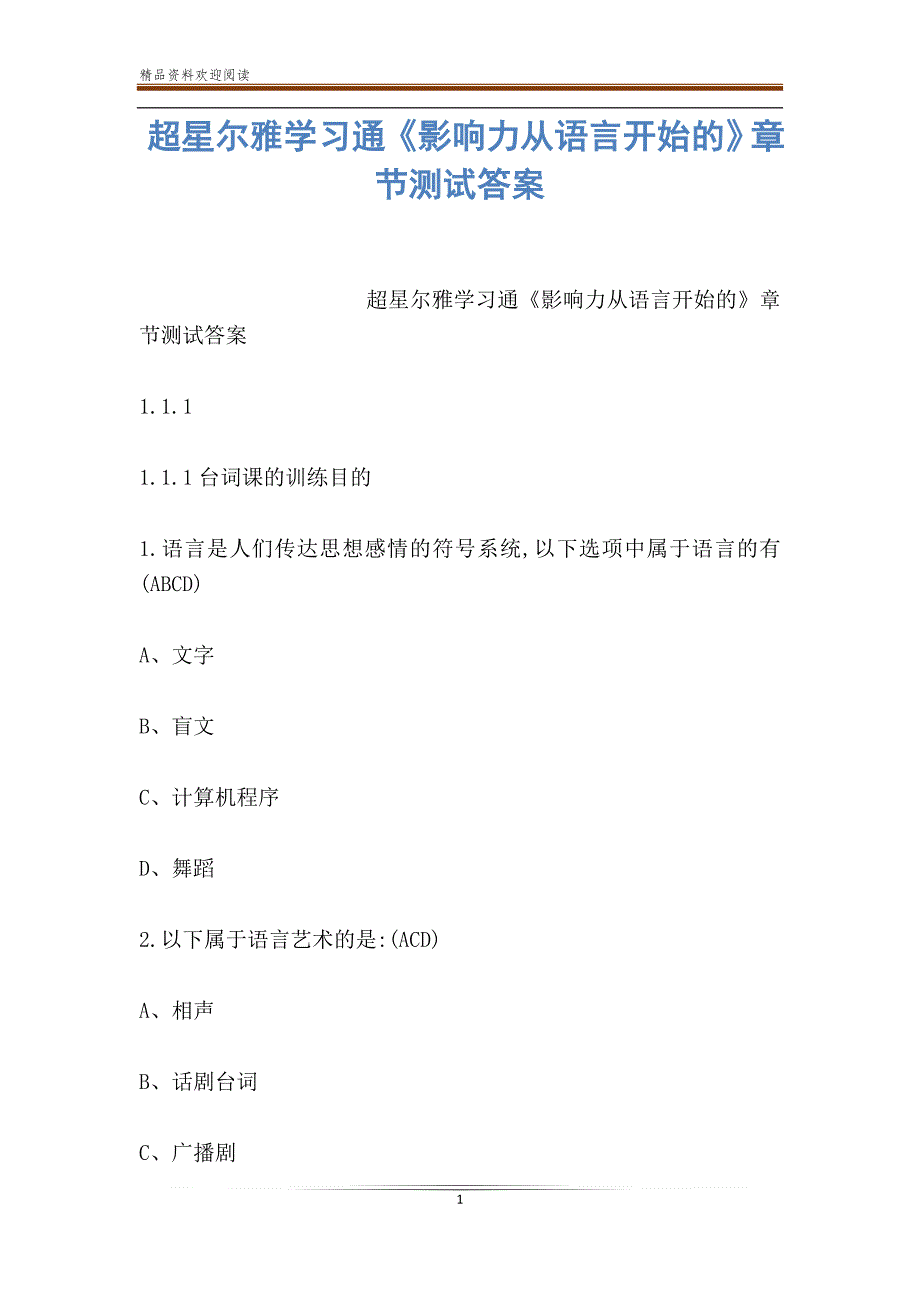 精品资料欢迎阅读

超星尔雅学习通《影响力从语言开始的》章节测试答案

超星尔雅学习通《影响力从语言开始的》章节测试答案

1.1.1

1.1.1 台词课的训练目的

1.语言是人们传达思想感情的符号系统,以下选项中属于语言的有(ABCD)

A、文字

B、盲文

C、计算机程序

D、舞蹈

2.以下属于语言艺术的是:(ACD)

A、相声

B、话剧台词

C、广播剧

1